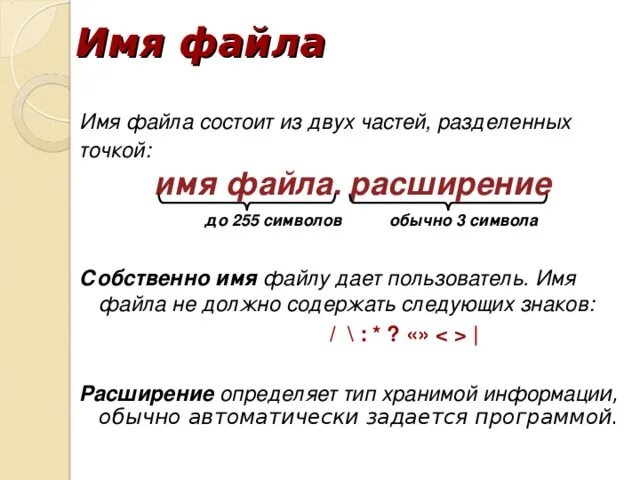 Имя файла

Имя файла состоит из двух частей, разделенных точкой:

имя файла. расширение

до 255 символов

обычно 3 символа

Собственно имя файлу дает пользователь. Имя файла не должно содержать следующих знаков:

/ \ : * ? «» < > |

Расширение определяет тип хранимой информации, обычно автоматически задается программой.